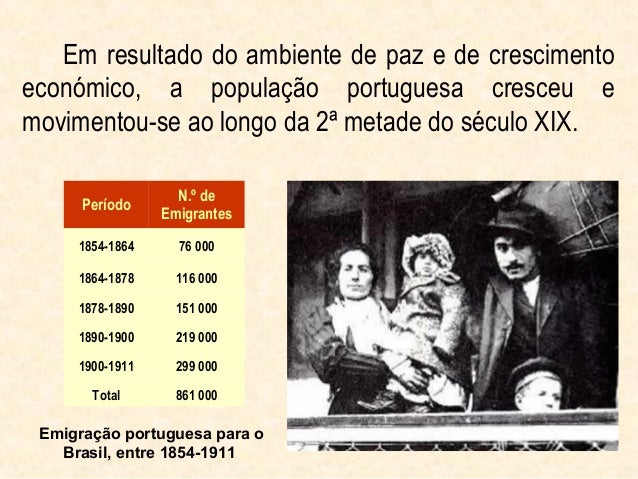 Em resultado do ambiente de paz e de crescimento económico, a população portuguesa cresceu e movimentou-se ao longo da 2ª metade do século XIX.

| Período | N.º de Emigrantes |
|---|---|
| 1854-1864 | 76 000 |
| 1864-1878 | 116 000 |
| 1878-1890 | 151 000 |
| 1890-1900 | 219 000 |
| 1900-1911 | 299 000 |
| Total | 861 000 |

Emigração portuguesa para o Brasil, entre 1854-1911